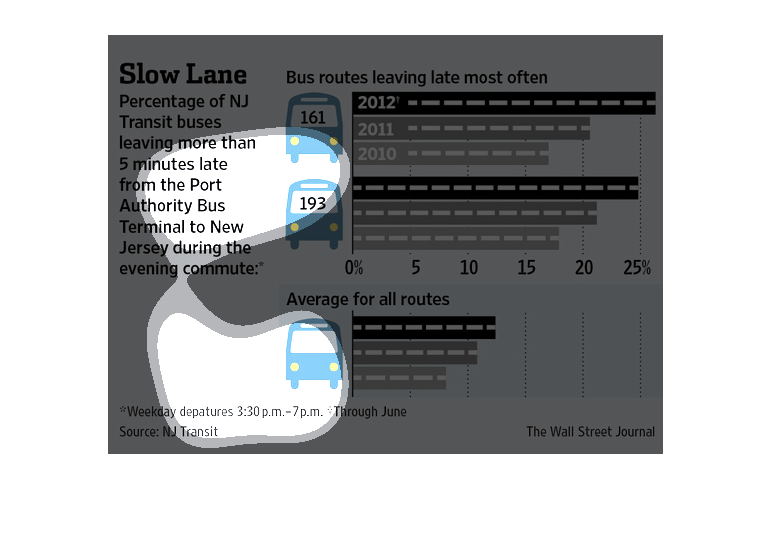 Slow Lane

Percentage of NJ Transit buses leaving more than 5 minutes late from the Port Authority Bus Terminal to New Jersey during the evening commute:*

Bus routes leaving late most often

161

2012†

2011

2010

193

0%

5

10

15

20

25%

Average for all routes

*Weekday depatures 3:30 p.m.–7 p.m. †Through June

Source: NJ Transit

The Wall Street Journal